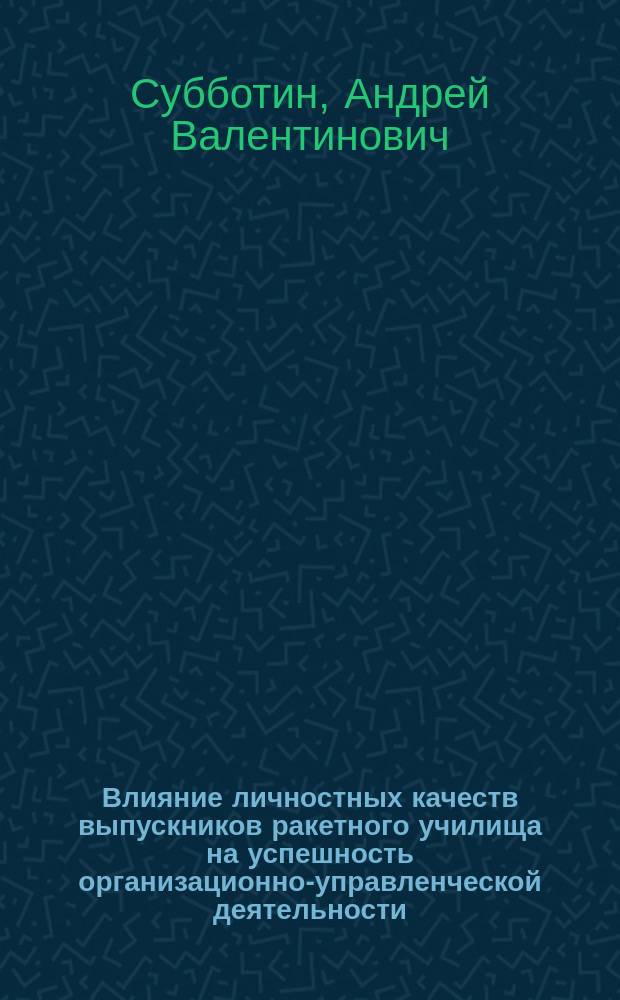 Субботин, Андрей Валентинович

Влияние личностных качеств выпускников ракетного училища на успешность организационно-управленческой деятельности